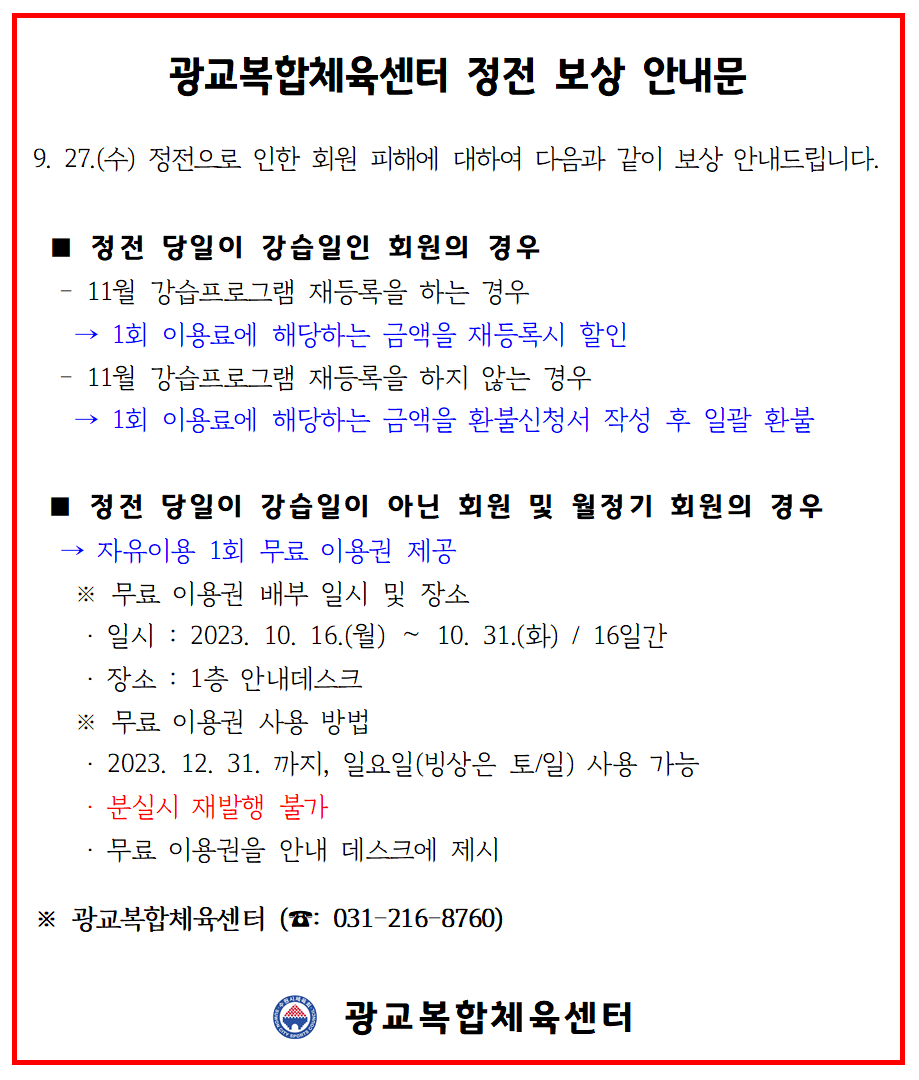 광교복합체육센터 정전 보상 안내문

9. 27.(수) 정전으로 인한 회원 피해에 대하여 다음과 같이 보상 안내드립니다.

■ 정전 당일이 강습일인 회원의 경우
- 11월 강습프로그램 재등록을 하는 경우
→ 1회 이용료에 해당하는 금액을 재등록시 할인
- 11월 강습프로그램 재등록을 하지 않는 경우
→ 1회 이용료에 해당하는 금액을 환불신청서 작성 후 일괄 환불

■ 정전 당일이 강습일이 아닌 회원 및 월정기 회원의 경우
→ 자유이용 1회 무료 이용권 제공
※ 무료 이용권 배부 일시 및 장소
· 일시 : 2023. 10. 16.(월) ~ 10. 31.(화) / 16일간
· 장소 : 1층 안내데스크
※ 무료 이용권 사용 방법
· 2023. 12. 31. 까지, 일요일(빙상은 토/일) 사용 가능
· 분실시 재발행 불가
· 무료 이용권을 안내 데스크에 제시

※ 광교복합체육센터 (☎: 031-216-8760)

광교복합체육센터